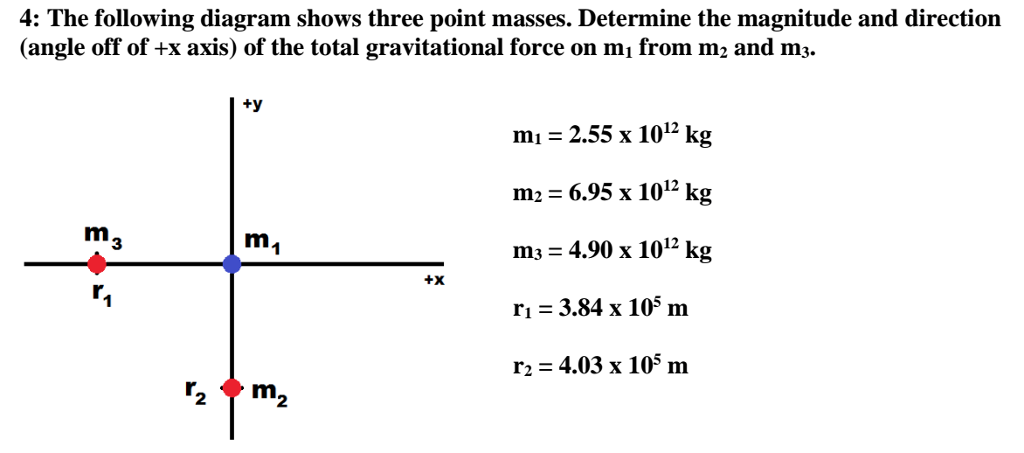 4: The following diagram shows three point masses. Determine the magnitude and direction (angle off of +x axis) of the total gravitational force on $m_1$ from $m_2$ and $m_3$.

+y

$m_3$

$m_1$

+x

$r_1$

$r_2$

$m_2$

$m_1 = 2.55 \times 10^{12}$ kg

$m_2 = 6.95 \times 10^{12}$ kg

$m_3 = 4.90 \times 10^{12}$ kg

$r_1 = 3.84 \times 10^{5}$ m

$r_2 = 4.03 \times 10^{5}$ m